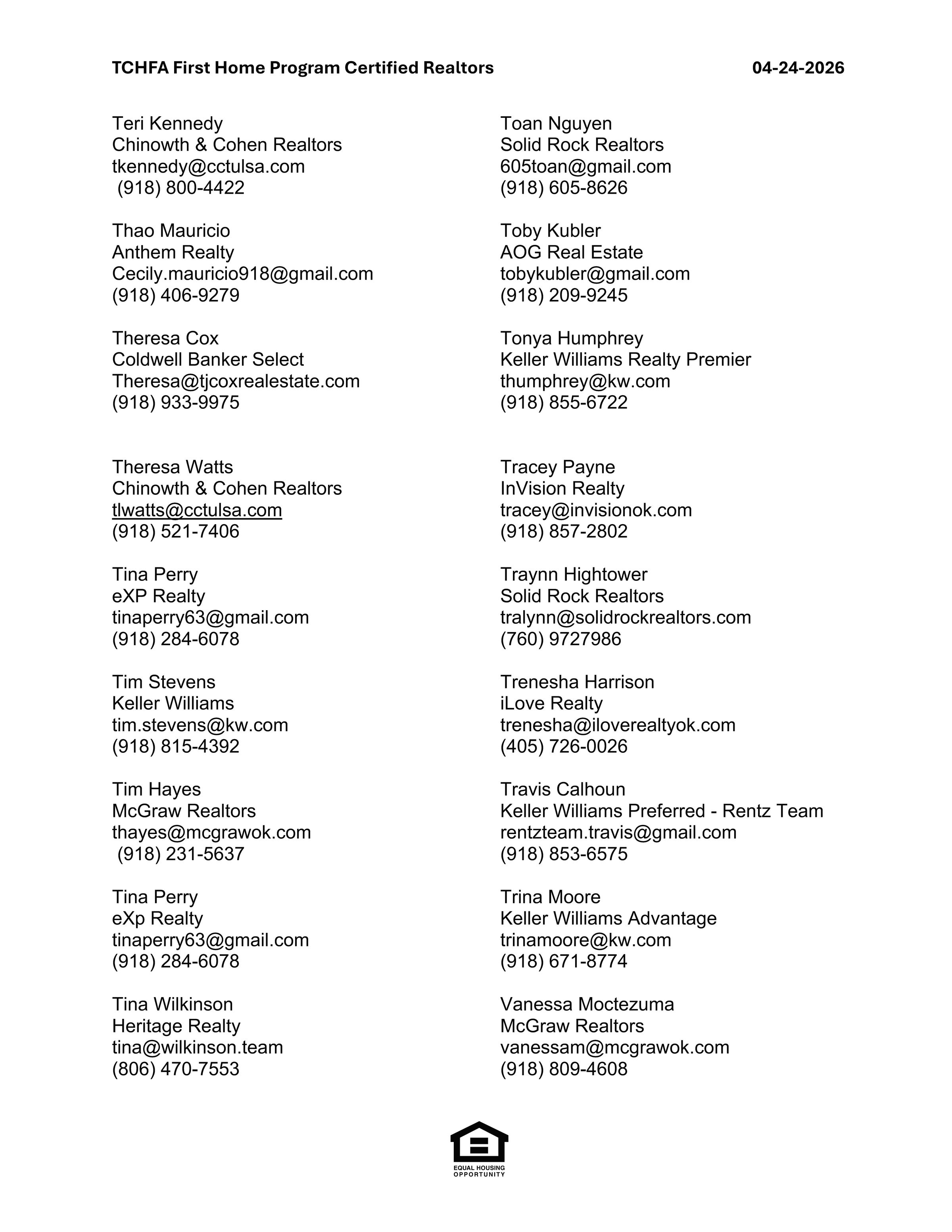 TCHFA First Home Program Certified Realtors 04-24-2026

Teri Kennedy
Chinowth & Cohen Realtors
tkennedy@cctulsa.com
(918) 800-4422

Thao Mauricio
Anthem Realty
Cecily.mauricio918@gmail.com
(918) 406-9279

Theresa Cox
Coldwell Banker Select
Theresa@tjcoxrealestate.com
(918) 933-9975

Theresa Watts
Chinowth & Cohen Realtors
tlwatts@cctulsa.com
(918) 521-7406

Tina Perry
eXP Realty
tinaperry63@gmail.com
(918) 284-6078

Tim Stevens
Keller Williams
tim.stevens@kw.com
(918) 815-4392

Tim Hayes
McGraw Realtors
thayes@mcgrawok.com
(918) 231-5637

Tina Perry
eXp Realty
tinaperry63@gmail.com
(918) 284-6078

Tina Wilkinson
Heritage Realty
tina@wilkinson.team
(806) 470-7553

Toan Nguyen
Solid Rock Realtors
605toan@gmail.com
(918) 605-8626

Toby Kubler
AOG Real Estate
tobykubler@gmail.com
(918) 209-9245

Tonya Humphrey
Keller Williams Realty Premier
thumphrey@kw.com
(918) 855-6722

Tracey Payne
InVision Realty
tracey@invisionok.com
(918) 857-2802

Traynn Hightower
Solid Rock Realtors
tralynn@solidrockrealtors.com
(760) 9727986

Trenesha Harrison
iLove Realty
trenesha@iloverealtyok.com
(405) 726-0026

Travis Calhoun
Keller Williams Preferred - Rentz Team
rentzteam.travis@gmail.com
(918) 853-6575

Trina Moore
Keller Williams Advantage
trinamoore@kw.com
(918) 671-8774

Vanessa Moctezuma
McGraw Realtors
vanessam@mcgrawok.com
(918) 809-4608

EQUAL HOUSING OPPORTUNITY